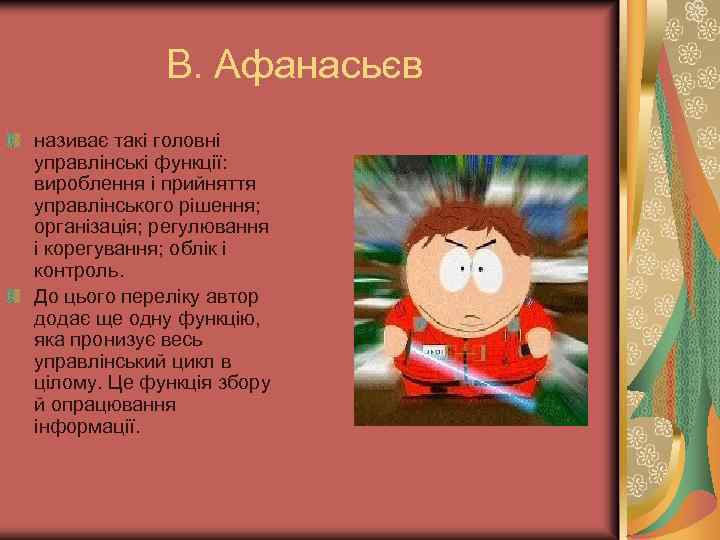 В. Афанасьєв

називає такі головні управлінські функції: вироблення і прийняття управлінського рішення; організація; регулювання і корегування; облік і контроль.

До цього переліку автор додає ще одну функцію, яка пронизує весь управлінський цикл в цілому. Це функція збору й опрацювання інформації.

JEDI